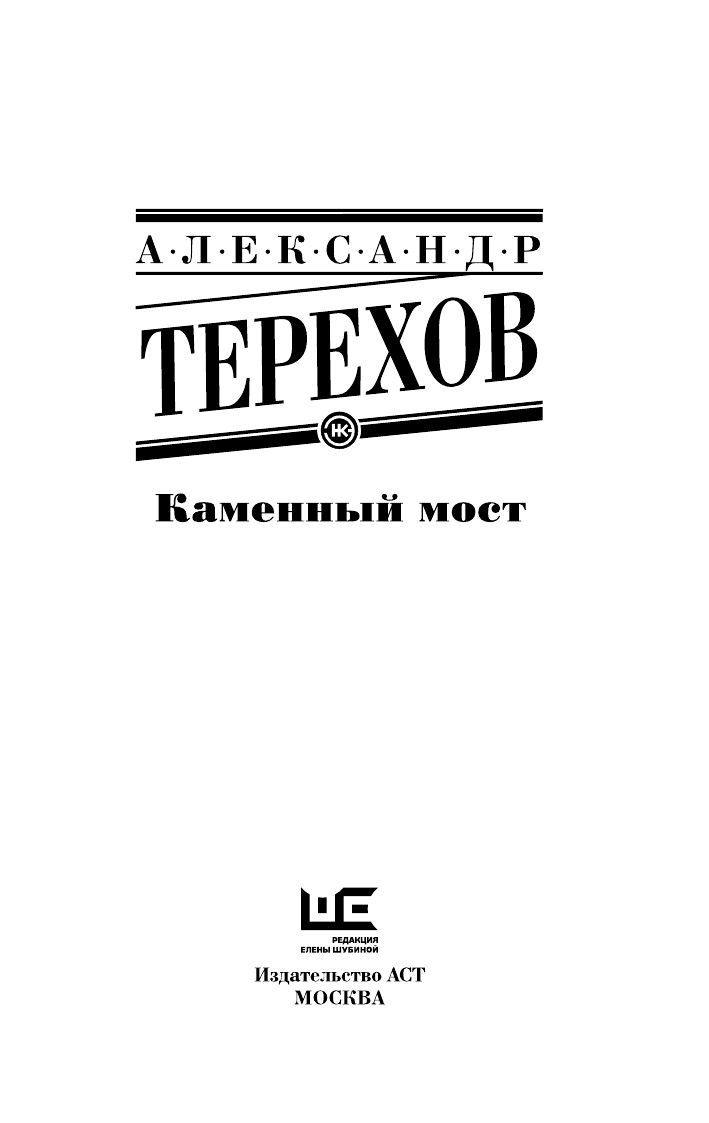 А·Л·Е·К·С·А·Н·Д·Р

ТЕРЕХОВ

НК

Каменный мост

РЕДАКЦИЯ
ЕЛЕНЫ ШУБИНОЙ

Издательство АСТ
МОСКВА